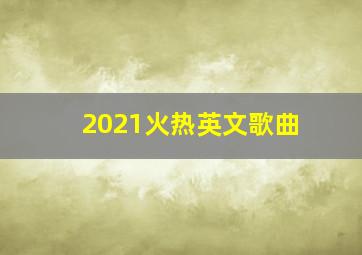 2021火热英文歌曲